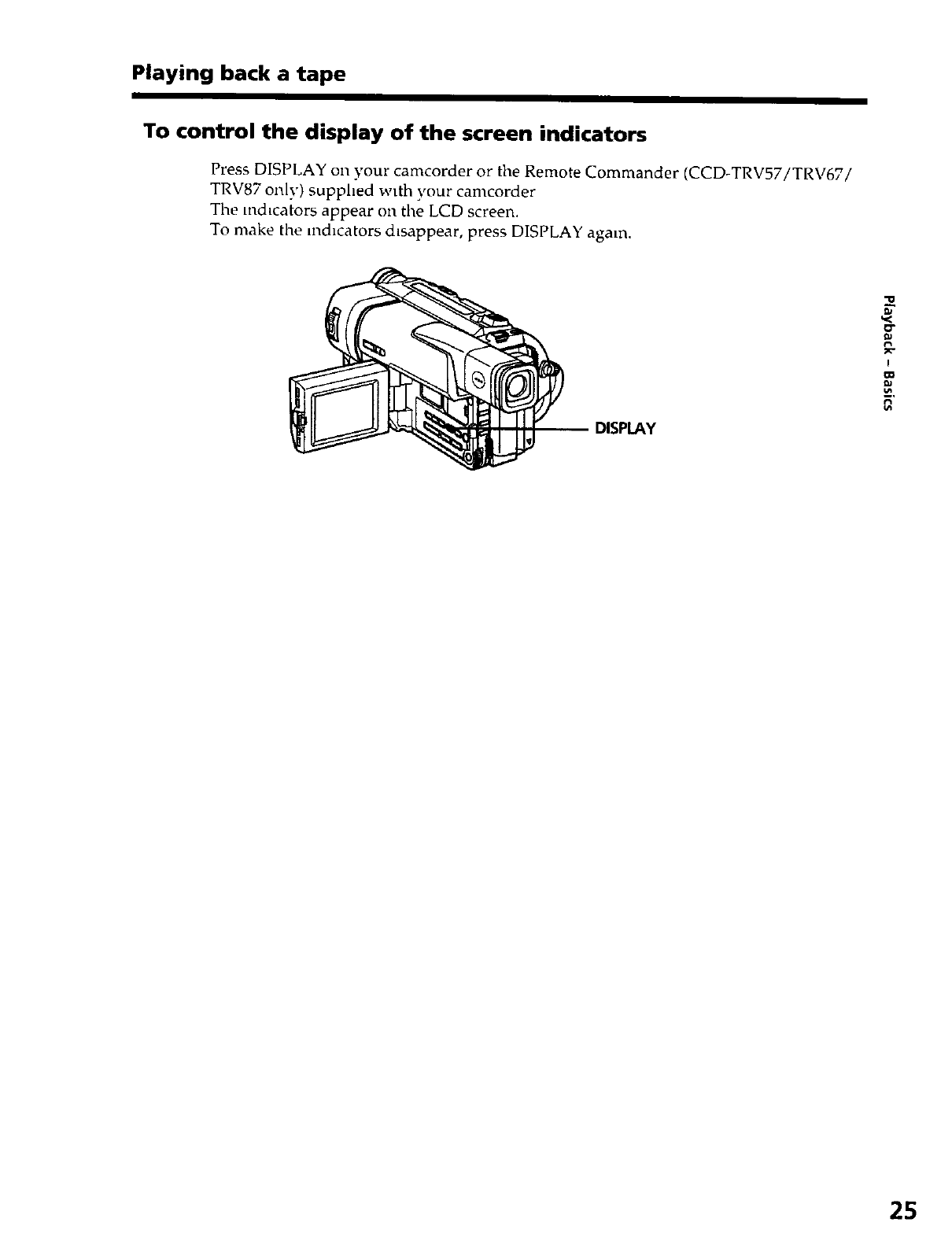 Playing back a tape

To control the display of the screen indicators

Press DISPLAY on your camcorder or the Remote Commander (CCD-TRV57/TRV67/TRV87 only) supplied with your camcorder
The indicators appear on the LCD screen.
To make the indicators disappear, press DISPLAY again.

DISPLAY

Playback – Basics

25